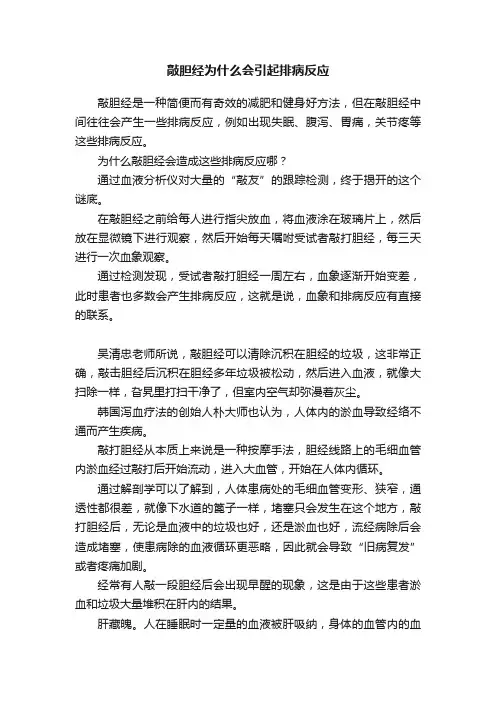 敲胆经为什么会引起排病反应

敲胆经是一种简便而有奇效的减肥和健身好方法，但在敲胆经中间往往会产生一些排病反应，例如出现失眠、腹泻、胃痛，关节疼等这些排病反应。

为什么敲胆经会造成这些排病反应哪？

通过血液分析仪对大量的“敲友”的跟踪检测，终于揭开的这个谜底。

在敲胆经之前给每人进行指尖放血，将血液涂在玻璃片上，然后放在显微镜下进行观察，然后开始每天嘱咐受试者敲打胆经，每三天进行一次血象观察。

通过检测发现，受试者敲打胆经一周左右，血象逐渐开始变差，此时患者也多数会产生排病反应，这就是说，血象和排病反应有直接的联系。

吴清忠老师所说，敲胆经可以清除沉积在胆经的垃圾，这非常正确，敲击胆经后沉积在胆经多年垃圾被松动，然后进入血液，就像大扫除一样，旮旯里打扫干净了，但室内空气却弥漫着灰尘。

韩国泻血疗法的创始人朴大师也认为，人体内的淤血导致经络不通而产生疾病。

敲打胆经从本质上来说是一种按摩手法，胆经线路上的毛细血管内淤血经过敲打后开始流动，进入大血管，开始在人体内循环。

通过解剖学可以了解到，人体患病处的毛细血管变形、狭窄，通透性都很差，就像下水道的篦子一样，堵塞只会发生在这个地方，敲打胆经后，无论是血液中的垃圾也好，还是淤血也好，流经病除后会造成堵塞，使患病除的血液循环更恶略，因此就会导致“旧病复发”或者疼痛加剧。

经常有人敲一段胆经后会出现早醒的现象，这是由于这些患者淤血和垃圾大量堆积在肝内的结果。

肝藏魄。人在睡眠时一定量的血液被肝吸纳，身体的血管内的血